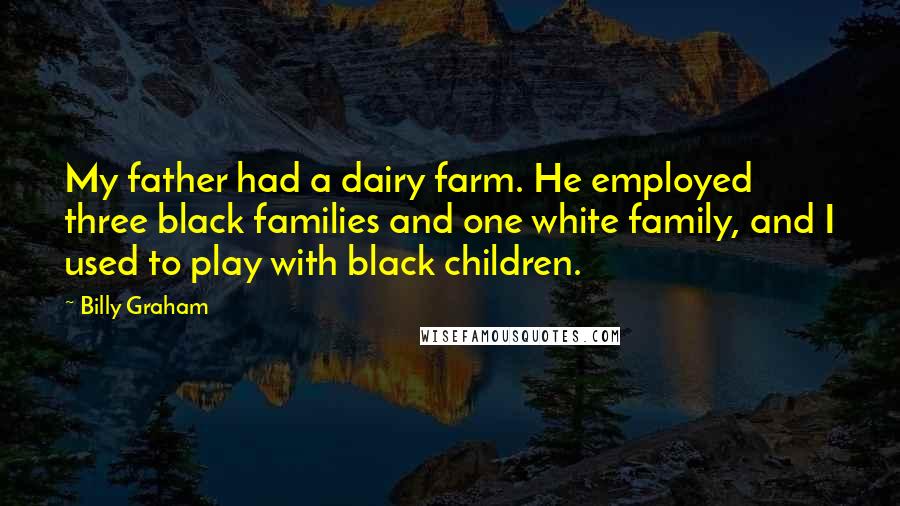 My father had a dairy farm. He employed three black families and one white family, and I used to play with black children.

~ Billy Graham

WISEFAMOUSQUOTES.COM